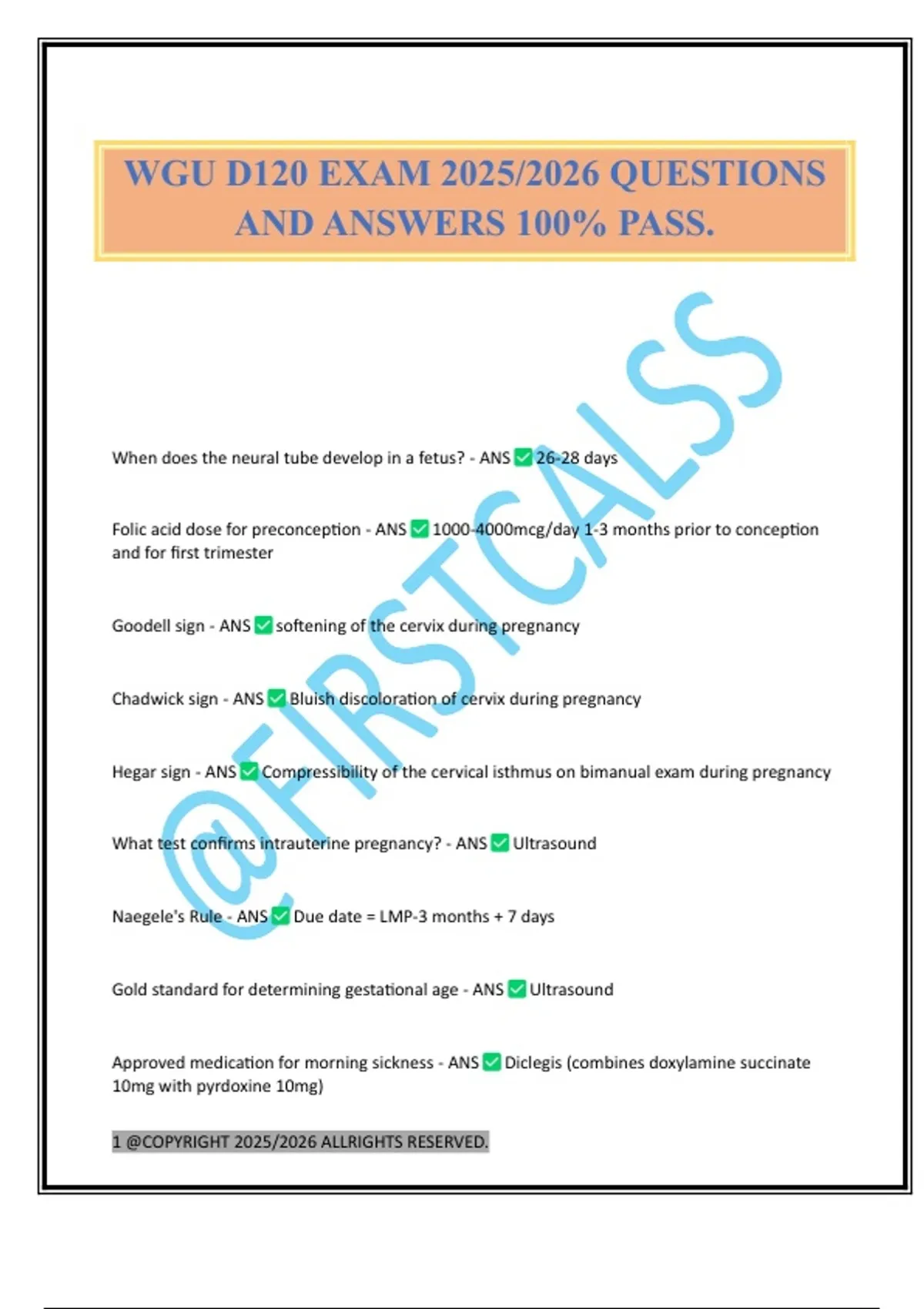 WGU D120 EXAM 2025/2026 QUESTIONS AND ANSWERS 100% PASS.

@FIRSTCALSS

When does the neural tube develop in a fetus? - ANS ✅ 26-28 days

Folic acid dose for preconception - ANS ✅ 1000-4000mcg/day 1-3 months prior to conception and for first trimester

Goodell sign - ANS ✅ softening of the cervix during pregnancy

Chadwick sign - ANS ✅ Bluish discoloration of cervix during pregnancy

Hegar sign - ANS ✅ Compressibility of the cervical isthmus on bimanual exam during pregnancy

What test confirms intrauterine pregnancy? - ANS ✅ Ultrasound

Naegele's Rule - ANS ✅ Due date = LMP-3 months + 7 days

Gold standard for determining gestational age - ANS ✅ Ultrasound

Approved medication for morning sickness - ANS ✅ Diclegis (combines doxylamine succinate 10mg with pyrdoxine 10mg)

1 @COPYRIGHT 2025/2026 ALLRIGHTS RESERVED.